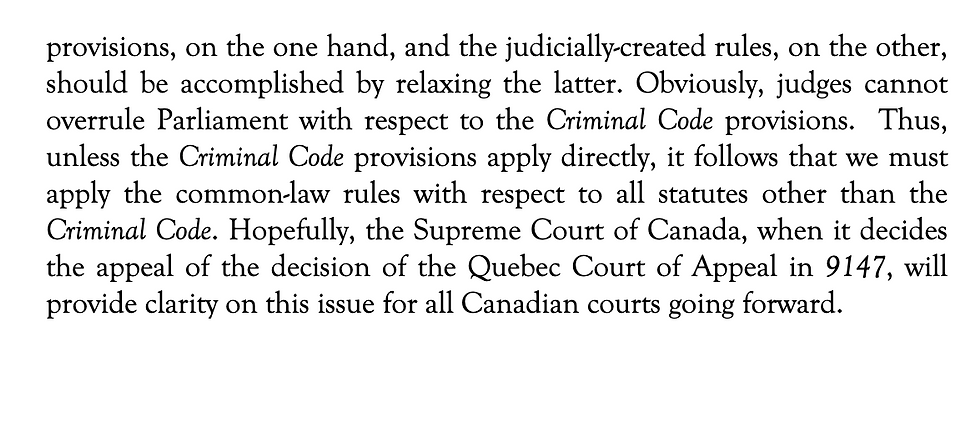 provisions, on the one hand, and the judicially-created rules, on the other, should be accomplished by relaxing the latter. Obviously, judges cannot overrule Parliament with respect to the Criminal Code provisions. Thus, unless the Criminal Code provisions apply directly, it follows that we must apply the common-law rules with respect to all statutes other than the Criminal Code. Hopefully, the Supreme Court of Canada, when it decides the appeal of the decision of the Quebec Court of Appeal in 9147, will provide clarity on this issue for all Canadian courts going forward.